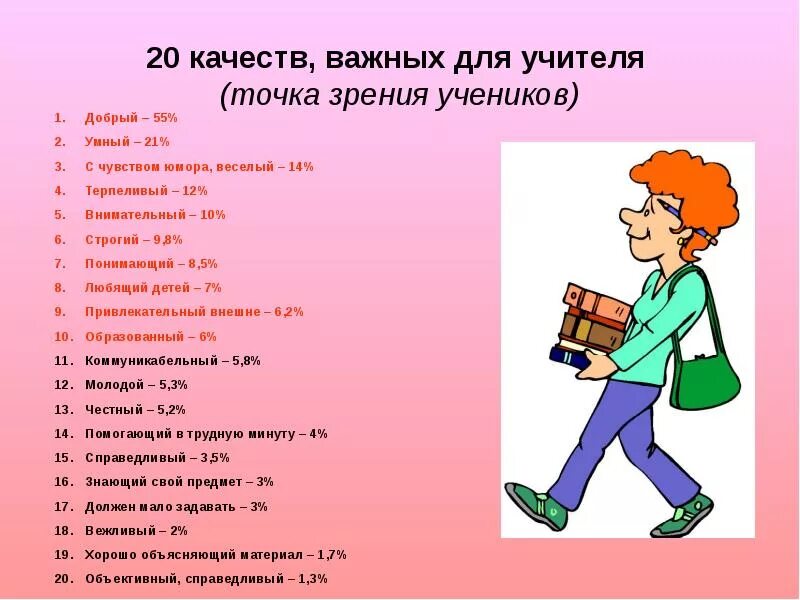 20 качеств, важных для учителя
(точка зрения учеников)

1. Добрый – 55%
2. Умный – 21%
3. С чувством юмора, веселый – 14%
4. Терпеливый – 12%
5. Внимательный – 10%
6. Строгий – 9,8%
7. Понимающий – 8,5%
8. Любящий детей – 7%
9. Привлекательный внешне – 6,2%
10. Образованный – 6%
11. Коммуникабельный – 5,8%
12. Молодой – 5,3%
13. Честный – 5,2%
14. Помогающий в трудную минуту – 4%
15. Справедливый – 3,5%
16. Знающий свой предмет – 3%
17. Должен мало задавать – 3%
18. Вежливый – 2%
19. Хорошо объясняющий материал – 1,7%
20. Объективный, справедливый – 1,3%